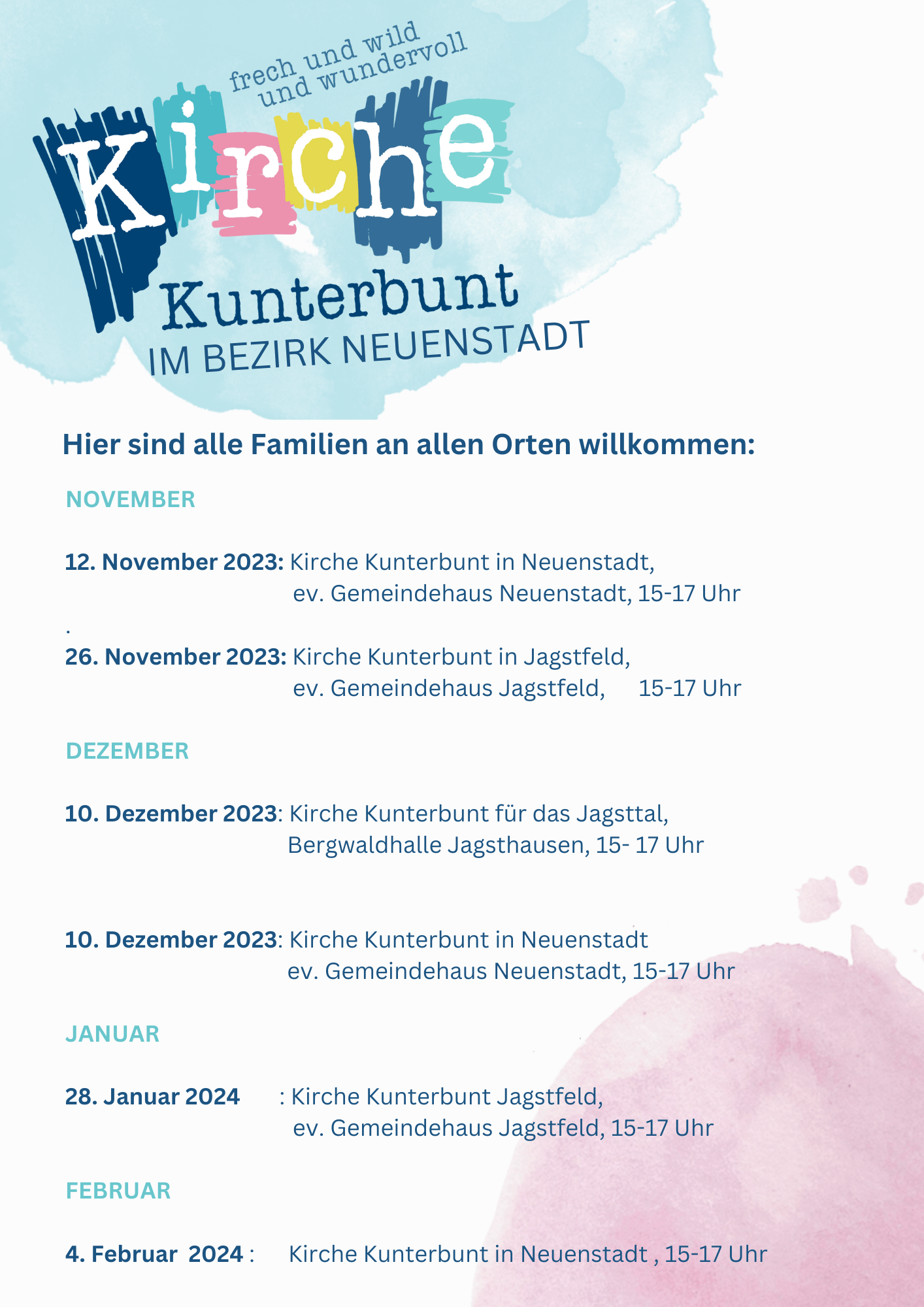 frech und wild
und wundervoll

Kirche

Kunterbunt

IM BEZIRK NEUENSTADT

Hier sind alle Familien an allen Orten willkommen:

NOVEMBER

12. November 2023: Kirche Kunterbunt in Neuenstadt, ev. Gemeindehaus Neuenstadt, 15-17 Uhr

.

26. November 2023: Kirche Kunterbunt in Jagstfeld, ev. Gemeindehaus Jagstfeld, 15-17 Uhr

DEZEMBER

10. Dezember 2023: Kirche Kunterbunt für das Jagsttal, Bergwaldhalle Jagsthausen, 15- 17 Uhr

10. Dezember 2023: Kirche Kunterbunt in Neuenstadt ev. Gemeindehaus Neuenstadt, 15-17 Uhr

JANUAR

28. Januar 2024 : Kirche Kunterbunt Jagstfeld, ev. Gemeindehaus Jagstfeld, 15-17 Uhr

FEBRUAR

4. Februar 2024 : Kirche Kunterbunt in Neuenstadt , 15-17 Uhr